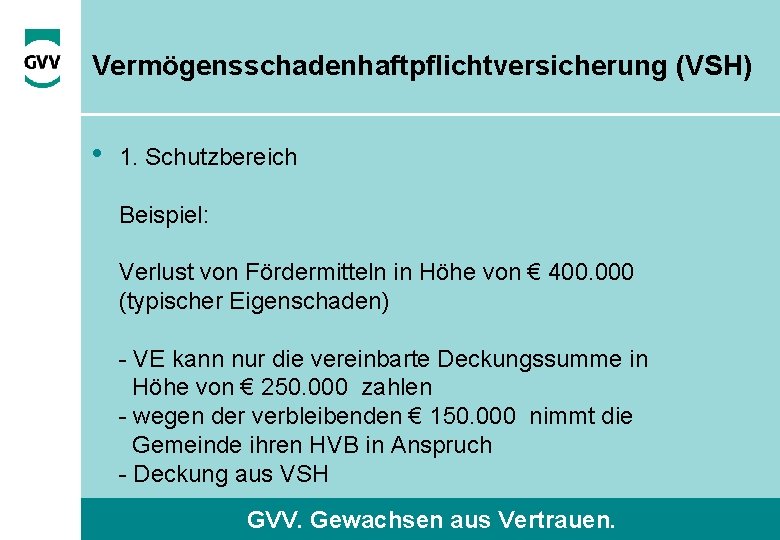 GVV

Vermögensschadenhaftpflichtversicherung (VSH)

• 1. Schutzbereich

Beispiel:

Verlust von Fördermitteln in Höhe von € 400.000 (typischer Eigenschaden)

- VE kann nur die vereinbarte Deckungssumme in Höhe von € 250.000 zahlen
- wegen der verbleibenden € 150.000 nimmt die Gemeinde ihren HVB in Anspruch
- Deckung aus VSH

GVV. Gewachsen aus Vertrauen.